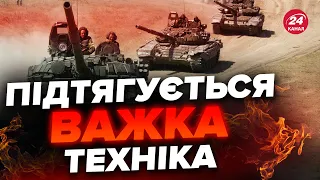 24 КАНАЛ

ПІДТЯГУЄТЬСЯ ВАЖКА ТЕХНІКА